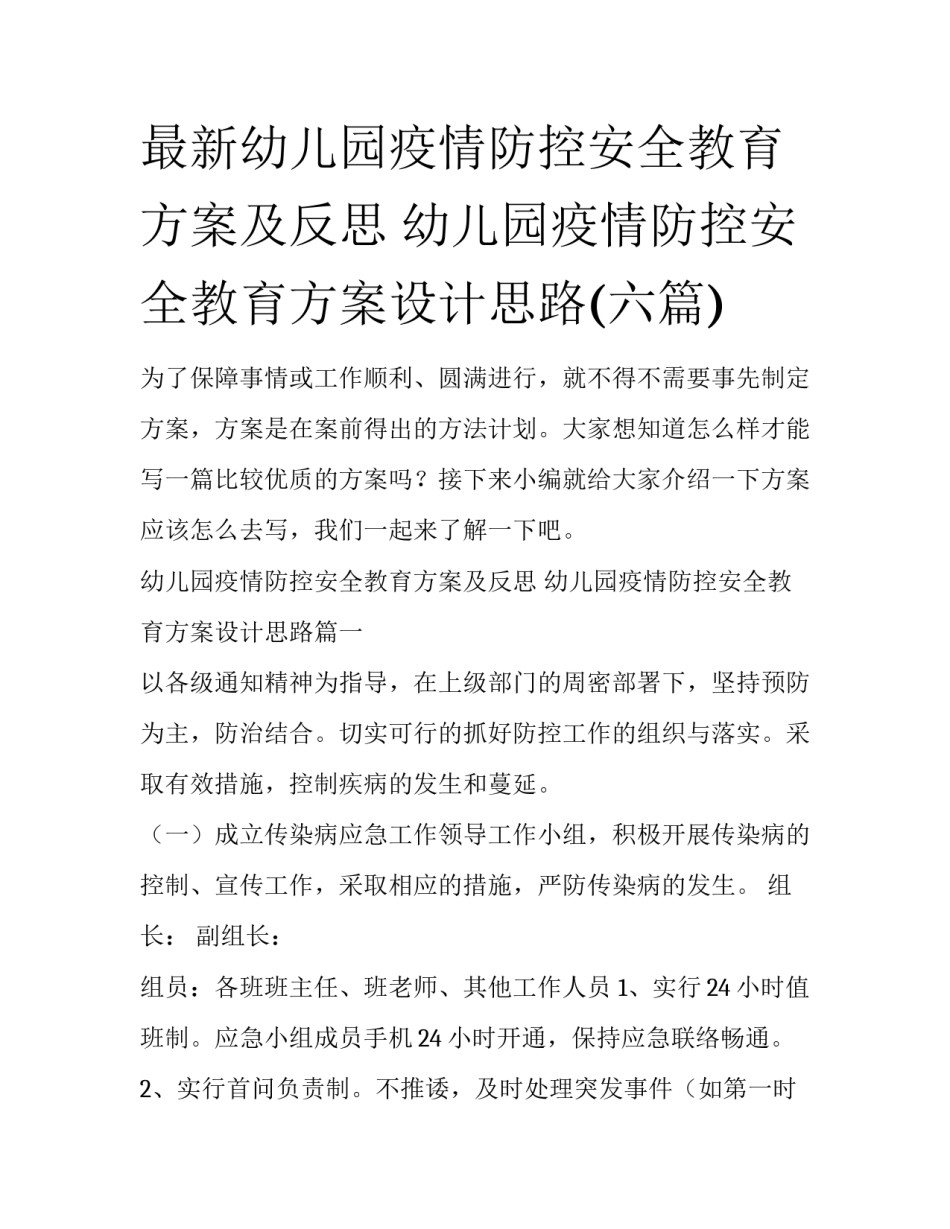 最新幼儿园疫情防控安全教育方案及反思 幼儿园疫情防控安全教育方案设计思路(六篇)

为了保障事情或工作顺利、圆满进行，就不得不需要事先制定方案，方案是在案前得出的方法计划。大家想知道怎么样才能写一篇比较优质的方案吗？接下来小编就给大家介绍一下方案应该怎么去写，我们一起来了解一下吧。

幼儿园疫情防控安全教育方案及反思 幼儿园疫情防控安全教育方案设计思路篇一

以各级通知精神为指导，在上级部门的周密部署下，坚持预防为主，防治结合。切实可行的抓好防控工作的组织与落实。采取有效措施，控制疾病的发生和蔓延。

（一）成立传染病应急工作领导工作小组，积极开展传染病的控制、宣传工作，采取相应的措施，严防传染病的发生。 组长： 副组长：

组员：各班班主任、班老师、其他工作人员 1、实行 24 小时值班制。应急小组成员手机 24 小时开通，保持应急联络畅通。 2、实行首问负责制。不推诿，及时处理突发事件（如第一时